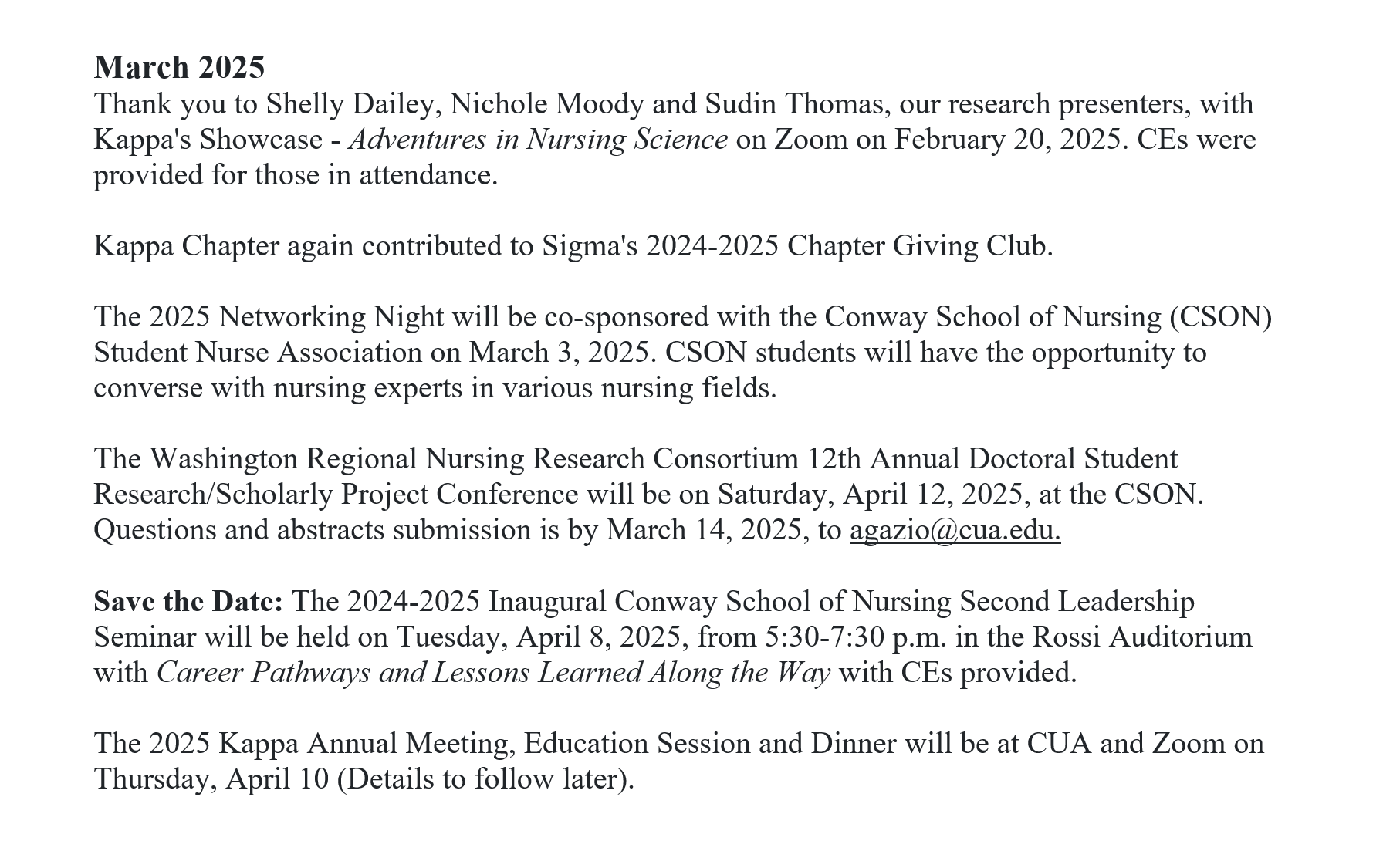 March 2025
Thank you to Shelly Dailey, Nichole Moody and Sudin Thomas, our research presenters, with Kappa's Showcase - Adventures in Nursing Science on Zoom on February 20, 2025. CEs were provided for those in attendance.

Kappa Chapter again contributed to Sigma's 2024-2025 Chapter Giving Club.

The 2025 Networking Night will be co-sponsored with the Conway School of Nursing (CSON) Student Nurse Association on March 3, 2025. CSON students will have the opportunity to converse with nursing experts in various nursing fields.

The Washington Regional Nursing Research Consortium 12th Annual Doctoral Student Research/Scholarly Project Conference will be on Saturday, April 12, 2025, at the CSON. Questions and abstracts submission is by March 14, 2025, to agazio@cua.edu.

Save the Date: The 2024-2025 Inaugural Conway School of Nursing Second Leadership Seminar will be held on Tuesday, April 8, 2025, from 5:30-7:30 p.m. in the Rossi Auditorium with Career Pathways and Lessons Learned Along the Way with CEs provided.

The 2025 Kappa Annual Meeting, Education Session and Dinner will be at CUA and Zoom on Thursday, April 10 (Details to follow later).